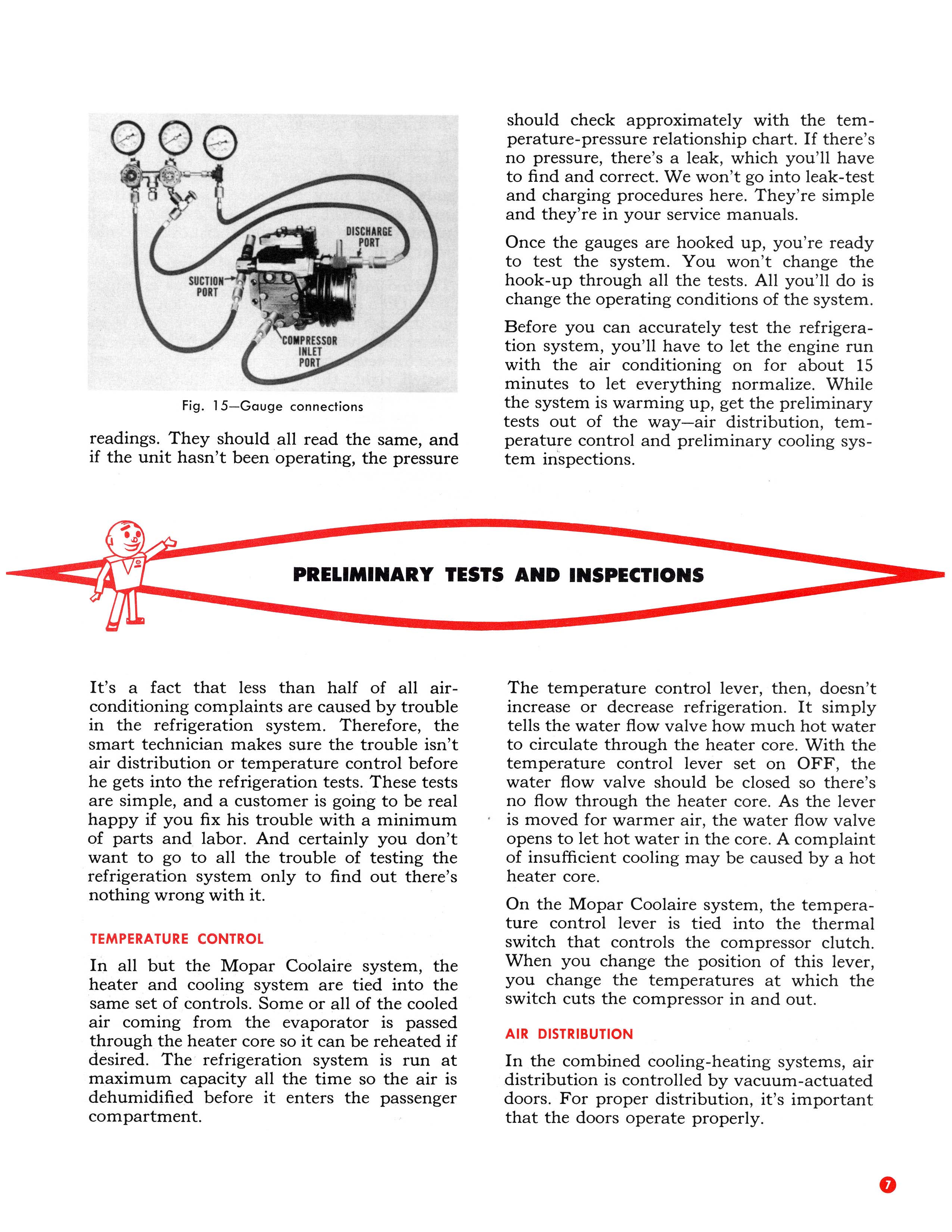 DISCHARGE PORT

SUCTION PORT

COMPRESSOR INLET PORT

Fig. 15—Gauge connections

readings. They should all read the same, and if the unit hasn't been operating, the pressure should check approximately with the temperature-pressure relationship chart. If there's no pressure, there's a leak, which you'll have to find and correct. We won't go into leak-test and charging procedures here. They're simple and they're in your service manuals.

Once the gauges are hooked up, you're ready to test the system. You won't change the hook-up through all the tests. All you'll do is change the operating conditions of the system.

Before you can accurately test the refrigeration system, you'll have to let the engine run with the air conditioning on for about 15 minutes to let everything normalize. While the system is warming up, get the preliminary tests out of the way—air distribution, temperature control and preliminary cooling system inspections.

PRELIMINARY TESTS AND INSPECTIONS

It's a fact that less than half of all air-conditioning complaints are caused by trouble in the refrigeration system. Therefore, the smart technician makes sure the trouble isn't air distribution or temperature control before he gets into the refrigeration tests. These tests are simple, and a customer is going to be real happy if you fix his trouble with a minimum of parts and labor. And certainly you don't want to go to all the trouble of testing the refrigeration system only to find out there's nothing wrong with it.

TEMPERATURE CONTROL

In all but the Mopar Coolaire system, the heater and cooling system are tied into the same set of controls. Some or all of the cooled air coming from the evaporator is passed through the heater core so it can be reheated if desired. The refrigeration system is run at maximum capacity all the time so the air is dehumidified before it enters the passenger compartment.

The temperature control lever, then, doesn't increase or decrease refrigeration. It simply tells the water flow valve how much hot water to circulate through the heater core. With the temperature control lever set on OFF, the water flow valve should be closed so there's no flow through the heater core. As the lever is moved for warmer air, the water flow valve opens to let hot water in the core. A complaint of insufficient cooling may be caused by a hot heater core.

On the Mopar Coolaire system, the temperature control lever is tied into the thermal switch that controls the compressor clutch. When you change the position of this lever, you change the temperatures at which the switch cuts the compressor in and out.

AIR DISTRIBUTION

In the combined cooling-heating systems, air distribution is controlled by vacuum-actuated doors. For proper distribution, it's important that the doors operate properly.

7